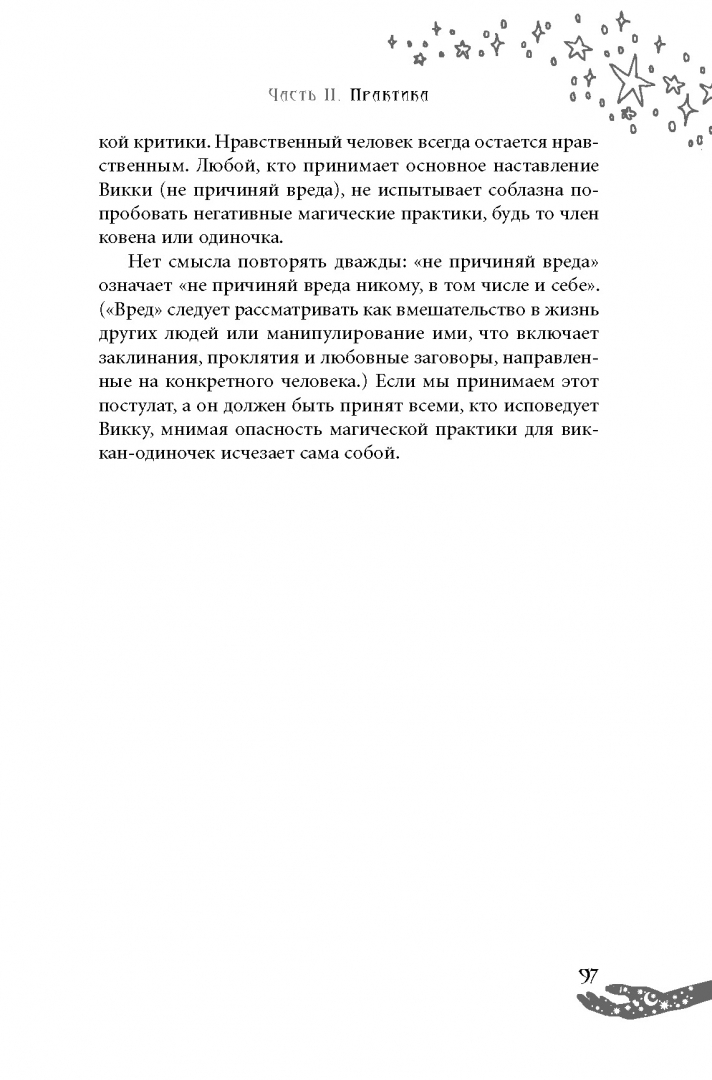 Часть II. Практика

кой критики. Нравственный человек всегда остается нравственным. Любой, кто принимает основное наставление Викки (не причиняй вреда), не испытывает соблазна попробовать негативные магические практики, будь то член ковена или одиночка.

Нет смысла повторять дважды: «не причиняй вреда» означает «не причиняй вреда никому, в том числе и себе». («Вред» следует рассматривать как вмешательство в жизнь других людей или манипулирование ими, что включает заклинания, проклятия и любовные заговоры, направленные на конкретного человека.) Если мы принимаем этот постулат, а он должен быть принят всеми, кто исповедует Викку, мнимая опасность магической практики для виккан-одиночек исчезает сама собой.

97